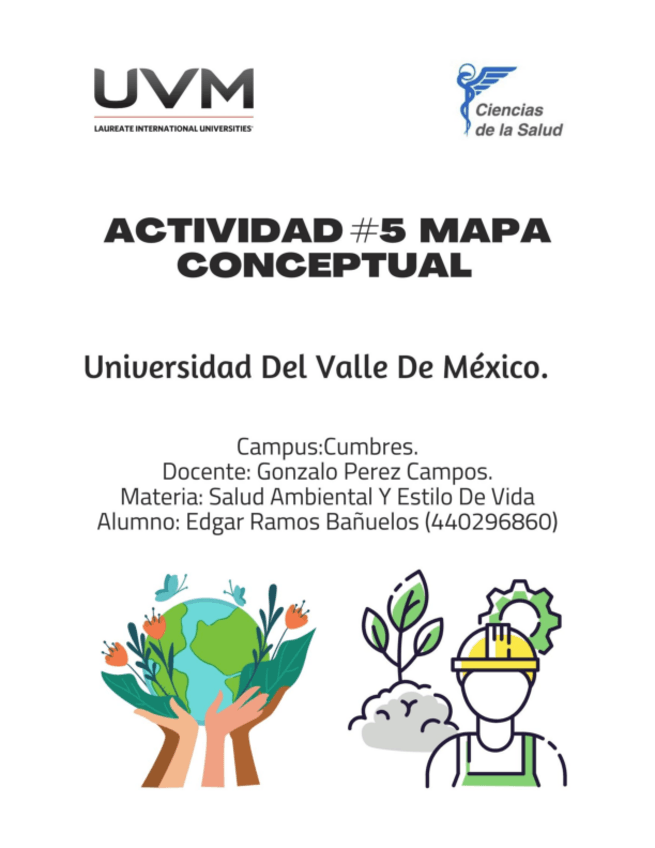 UVM
LAUREATE INTERNATIONAL UNIVERSITIES

Ciencias de la Salud

ACTIVIDAD #5 MAPA CONCEPTUAL

Universidad Del Valle De México.

Campus:Cumbres.
Docente: Gonzalo Perez Campos.
Materia: Salud Ambiental Y Estilo De Vida
Alumno: Edgar Ramos Bañuelos (440296860)